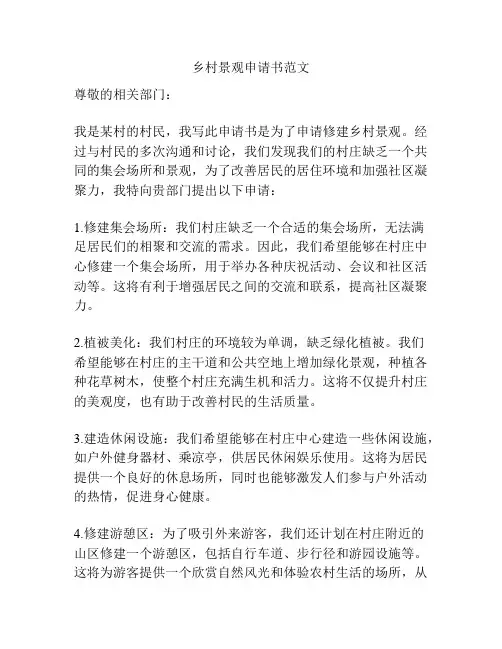 乡村景观申请书范文

尊敬的相关部门：

我是某村的村民，我写此申请书是为了申请修建乡村景观。经过与村民的多次沟通和讨论，我们发现我们的村庄缺乏一个共同的集会场所和景观，为了改善居民的居住环境和加强社区凝聚力，我特向贵部门提出以下申请：

1.修建集会场所：我们村庄缺乏一个合适的集会场所，无法满足居民们的相聚和交流的需求。因此，我们希望能够在村庄中心修建一个集会场所，用于举办各种庆祝活动、会议和社区活动等。这将有利于增强居民之间的交流和联系，提高社区凝聚力。

2.植被美化：我们村庄的环境较为单调，缺乏绿化植被。我们希望能够在村庄的主干道和公共空地上增加绿化景观，种植各种花草树木，使整个村庄充满生机和活力。这将不仅提升村庄的美观度，也有助于改善村民的生活质量。

3.建造休闲设施：我们希望能够在村庄中心建造一些休闲设施，如户外健身器材、乘凉亭，供居民休闲娱乐使用。这将为居民提供一个良好的休息场所，同时也能够激发人们参与户外活动的热情，促进身心健康。

4.修建游憩区：为了吸引外来游客，我们还计划在村庄附近的山区修建一个游憩区，包括自行车道、步行径和游园设施等。这将为游客提供一个欣赏自然风光和体验农村生活的场所，从